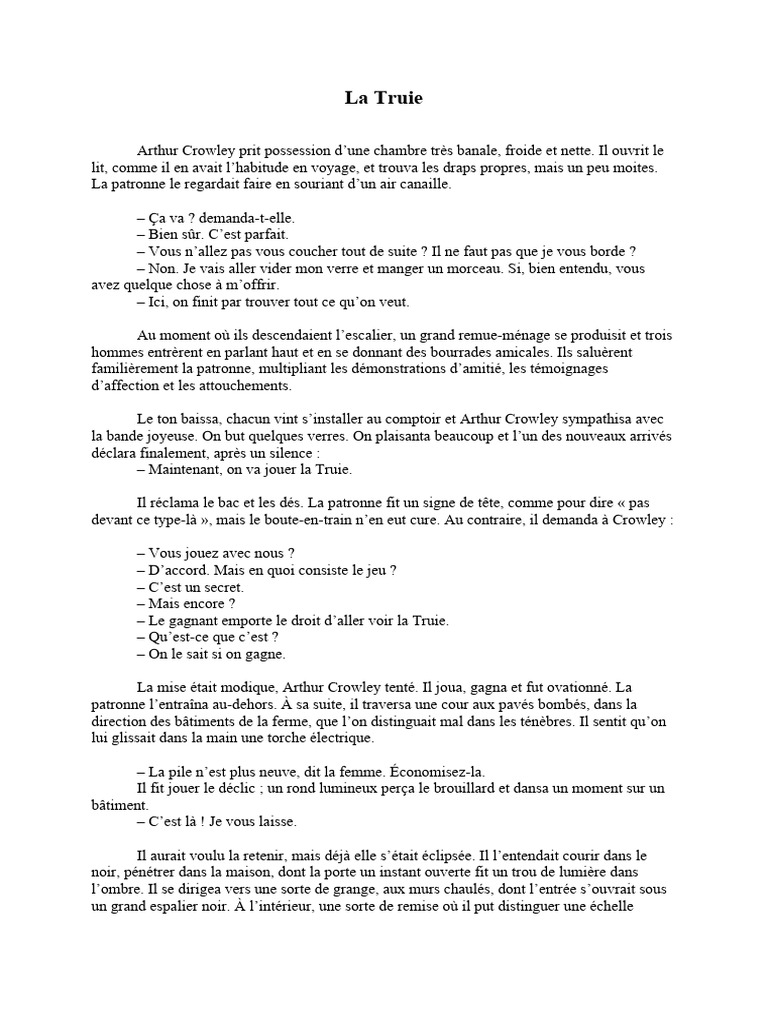 La Truie

Arthur Crowley prit possession d'une chambre très banale, froide et nette. Il ouvrit le lit, comme il en avait l'habitude en voyage, et trouva les draps propres, mais un peu moites. La patronne le regardait faire en souriant d'un air canaille.

– Ça va ? demanda-t-elle.
– Bien sûr. C'est parfait.
– Vous n'allez pas vous coucher tout de suite ? Il ne faut pas que je vous borde ?
– Non. Je vais aller vider mon verre et manger un morceau. Si, bien entendu, vous avez quelque chose à m'offrir.
– Ici, on finit par trouver tout ce qu'on veut.

Au moment où ils descendaient l'escalier, un grand remue-ménage se produisit et trois hommes entrèrent en parlant haut et en se donnant des bourrades amicales. Ils saluèrent familièrement la patronne, multipliant les démonstrations d'amitié, les témoignages d'affection et les attouchements.

Le ton baissa, chacun vint s'installer au comptoir et Arthur Crowley sympathisa avec la bande joyeuse. On but quelques verres. On plaisanta beaucoup et l'un des nouveaux arrivés déclara finalement, après un silence :
– Maintenant, on va jouer la Truie.

Il réclama le bac et les dés. La patronne fit un signe de tête, comme pour dire « pas devant ce type-là », mais le boute-en-train n'en eut cure. Au contraire, il demanda à Crowley :

– Vous jouez avec nous ?
– D'accord. Mais en quoi consiste le jeu ?
– C'est un secret.
– Mais encore ?
– Le gagnant emporte le droit d'aller voir la Truie.
– Qu'est-ce que c'est ?
– On le sait si on gagne.

La mise était modique, Arthur Crowley tenté. Il joua, gagna et fut ovationné. La patronne l'entraîna au-dehors. À sa suite, il traversa une cour aux pavés bombés, dans la direction des bâtiments de la ferme, que l'on distinguait mal dans les ténèbres. Il sentit qu'on lui glissait dans la main une torche électrique.

– La pile n'est plus neuve, dit la femme. Économisez-la.
Il fit jouer le déclic ; un rond lumineux perça le brouillard et dansa un moment sur un bâtiment.
– C'est là ! Je vous laisse.

Il aurait voulu la retenir, mais déjà elle s'était éclipsée. Il l'entendait courir dans le noir, pénétrer dans la maison, dont la porte un instant ouverte fit un trou de lumière dans l'ombre. Il se dirigea vers une sorte de grange, aux murs chaulés, dont l'entrée s'ouvrait sous un grand espalier noir. À l'intérieur, une sorte de remise où il put distinguer une échelle